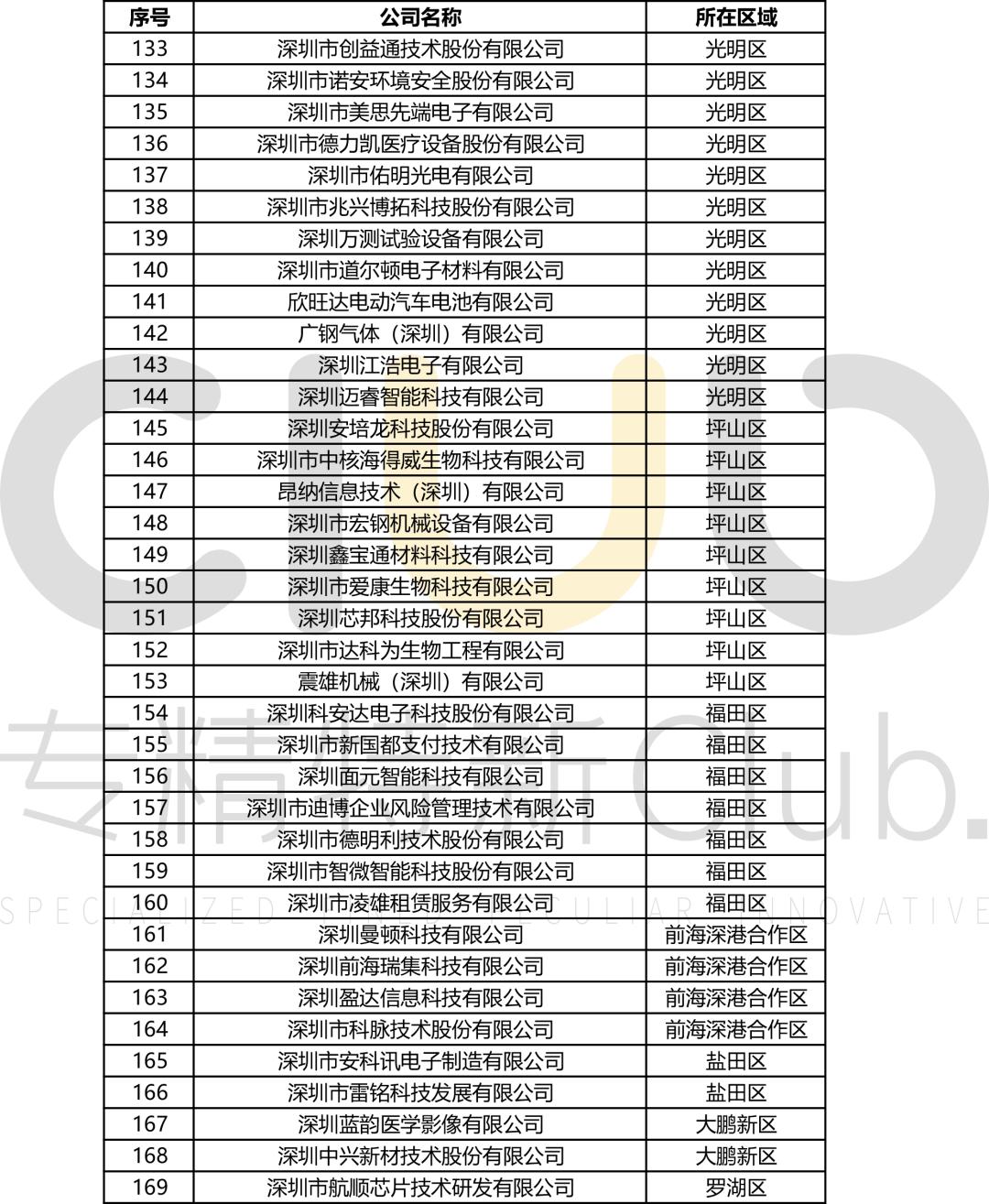 | 序号 | 公司名称 | 所在区域 |
|---|---|---|
| 133 | 深圳市创益通技术股份有限公司 | 光明区 |
| 134 | 深圳市诺安环境安全股份有限公司 | 光明区 |
| 135 | 深圳市美思先端电子有限公司 | 光明区 |
| 136 | 深圳市德力凯医疗设备股份有限公司 | 光明区 |
| 137 | 深圳市佑明光电有限公司 | 光明区 |
| 138 | 深圳市兆兴博拓科技股份有限公司 | 光明区 |
| 139 | 深圳万测试验设备有限公司 | 光明区 |
| 140 | 深圳市道尔顿电子材料有限公司 | 光明区 |
| 141 | 欣旺达电动汽车电池有限公司 | 光明区 |
| 142 | 广钢气体（深圳）有限公司 | 光明区 |
| 143 | 深圳江浩电子有限公司 | 光明区 |
| 144 | 深圳迈睿智能科技有限公司 | 光明区 |
| 145 | 深圳安培龙科技股份有限公司 | 坪山区 |
| 146 | 深圳市中核海得威生物科技有限公司 | 坪山区 |
| 147 | 昂纳信息技术（深圳）有限公司 | 坪山区 |
| 148 | 深圳市宏钢机械设备有限公司 | 坪山区 |
| 149 | 深圳鑫宝通材料科技有限公司 | 坪山区 |
| 150 | 深圳市爱康生物科技有限公司 | 坪山区 |
| 151 | 深圳芯邦科技股份有限公司 | 坪山区 |
| 152 | 深圳市达科为生物工程有限公司 | 坪山区 |
| 153 | 震雄机械（深圳）有限公司 | 坪山区 |
| 154 | 深圳科安达电子科技股份有限公司 | 福田区 |
| 155 | 深圳市新国都支付技术有限公司 | 福田区 |
| 156 | 深圳面元智能科技有限公司 | 福田区 |
| 157 | 深圳市迪博企业风险管理技术有限公司 | 福田区 |
| 158 | 深圳市德明利技术股份有限公司 | 福田区 |
| 159 | 深圳市智微智能科技股份有限公司 | 福田区 |
| 160 | 深圳市凌雄租赁服务有限公司 | 福田区 |
| 161 | 深圳曼顿科技有限公司 | 前海深港合作区 |
| 162 | 深圳前海瑞集科技有限公司 | 前海深港合作区 |
| 163 | 深圳盈达信息科技有限公司 | 前海深港合作区 |
| 164 | 深圳市科脉技术股份有限公司 | 前海深港合作区 |
| 165 | 深圳市安科讯电子制造有限公司 | 盐田区 |
| 166 | 深圳市雷铭科技发展有限公司 | 盐田区 |
| 167 | 深圳蓝韵医学影像有限公司 | 大鹏新区 |
| 168 | 深圳中兴新材技术股份有限公司 | 大鹏新区 |
| 169 | 深圳市航顺芯片技术研发有限公司 | 罗湖区 |

专精特新Club.
SPECIALIZED PECULIAR INNOVATIVE